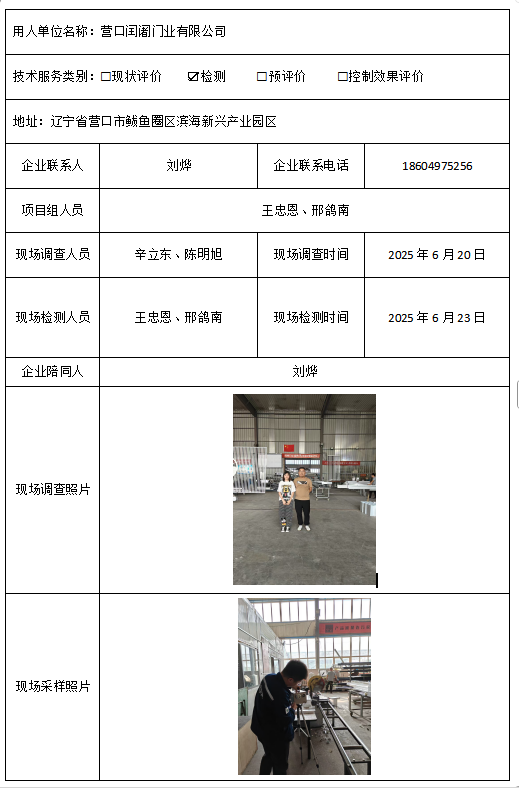 用人单位名称：营口闰阁门业有限公司

技术服务类别：☐现状评价 ☑检测 ☐预评价 ☐控制效果评价

地址：辽宁省营口市鲅鱼圈区滨海新兴产业园区

| 企业联系人 | 刘烨 | 企业联系电话 | 18604975256 |
|---|---|---|---|
| 项目组人员 | 王忠恩、邢鸽南 | | |
| 现场调查人员 | 辛立东、陈明旭 | 现场调查时间 | 2025 年 6 月 20 日 |
| 现场检测人员 | 王忠恩、邢鸽南 | 现场检测时间 | 2025 年 6 月 23 日 |
| 企业陪同人 | 刘烨 | | |
| 现场调查照片 | | | |
| 现场采样照片 | | | |